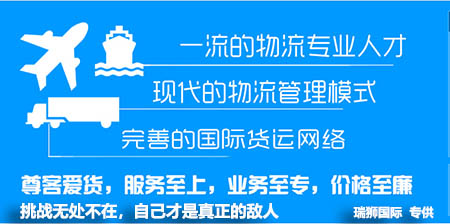 一流的物流专业人才

现代的物流管理模式

完善的国际货运网络

尊客爱货，服务至上，业务至专，价格至廉

挑战无处不在，自己才是真正的敌人

瑞狮国际 专供